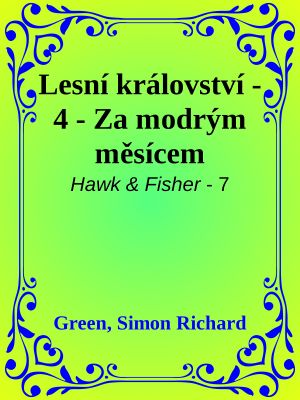 Lesní království - 4 - Za modrým měsícem

Hawk & Fisher - 7

Green, Simon Richard